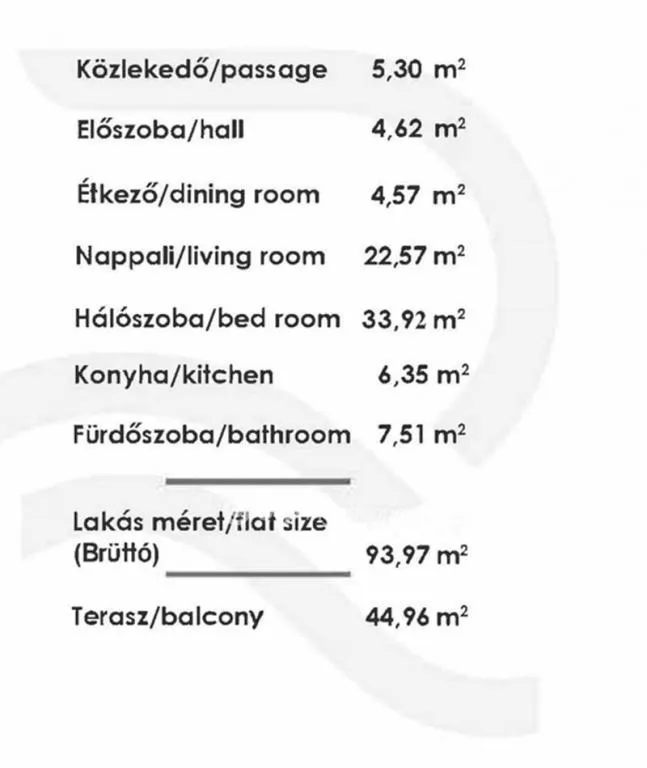 Közlekedő/passage 5,30 $m^2$

Előszoba/hall 4,62 $m^2$

Étkező/dining room 4,57 $m^2$

Nappali/living room 22,57 $m^2$

Hálószoba/bed room 33,92 $m^2$

Konyha/kitchen 6,35 $m^2$

Fürdőszoba/bathroom 7,51 $m^2$

Lakás méret/flat size (Brüttó) 93,97 $m^2$

Terasz/balcony 44,96 $m^2$